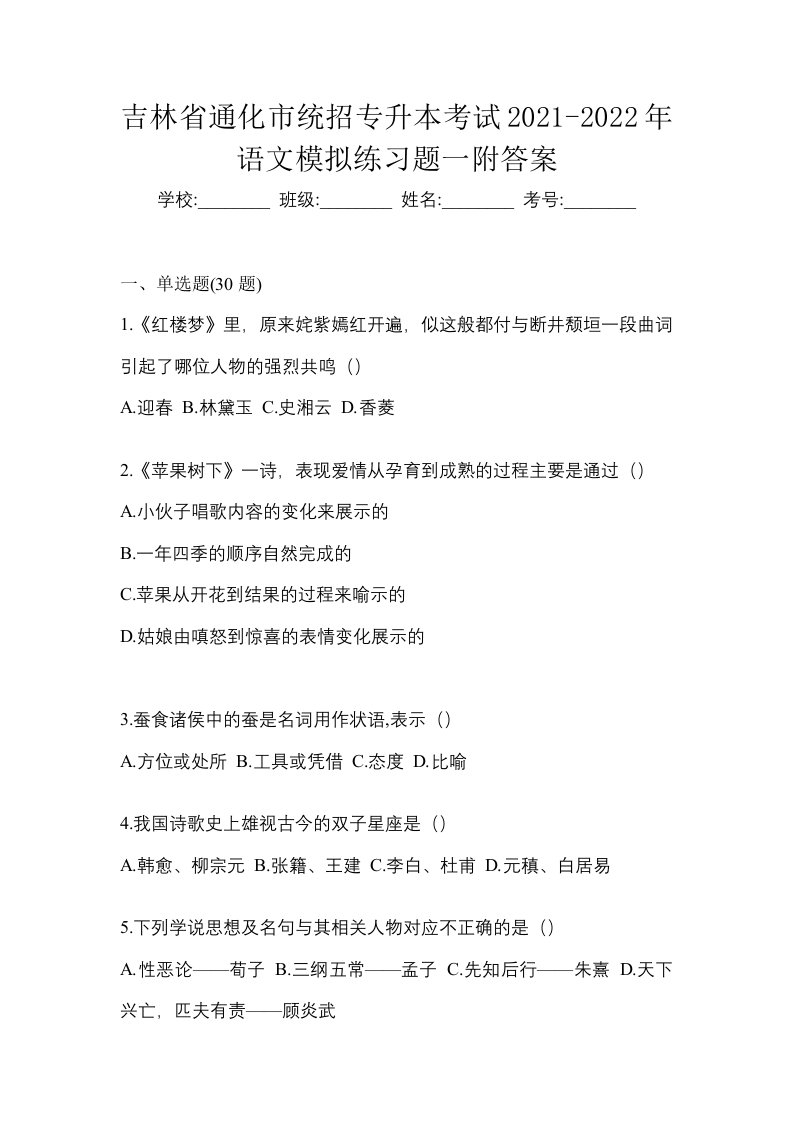 吉林省通化市统招专升本考试2021-2022年语文模拟练习题一附答案

学校:________ 班级:________ 姓名:________ 考号:________

一、单选题(30 题)

1.《红楼梦》里，原来姹紫嫣红开遍，似这般都付与断井颓垣一段曲词引起了哪位人物的强烈共鸣（）

A.迎春 B.林黛玉 C.史湘云 D.香菱

2.《苹果树下》一诗，表现爱情从孕育到成熟的过程主要是通过（）

A.小伙子唱歌内容的变化来展示的

B.一年四季的顺序自然完成的

C.苹果从开花到结果的过程来喻示的

D.姑娘由嗔怒到惊喜的表情变化展示的

3.蚕食诸侯中的蚕是名词用作状语,表示（）

A.方位或处所 B.工具或凭借 C.态度 D.比喻

4.我国诗歌史上雄视古今的双子星座是（）

A.韩愈、柳宗元 B.张籍、王建 C.李白、杜甫 D.元稹、白居易

5.下列学说思想及名句与其相关人物对应不正确的是（）

A.性恶论——荀子 B.三纲五常——孟子 C.先知后行——朱熹 D.天下兴亡，匹夫有责——顾炎武